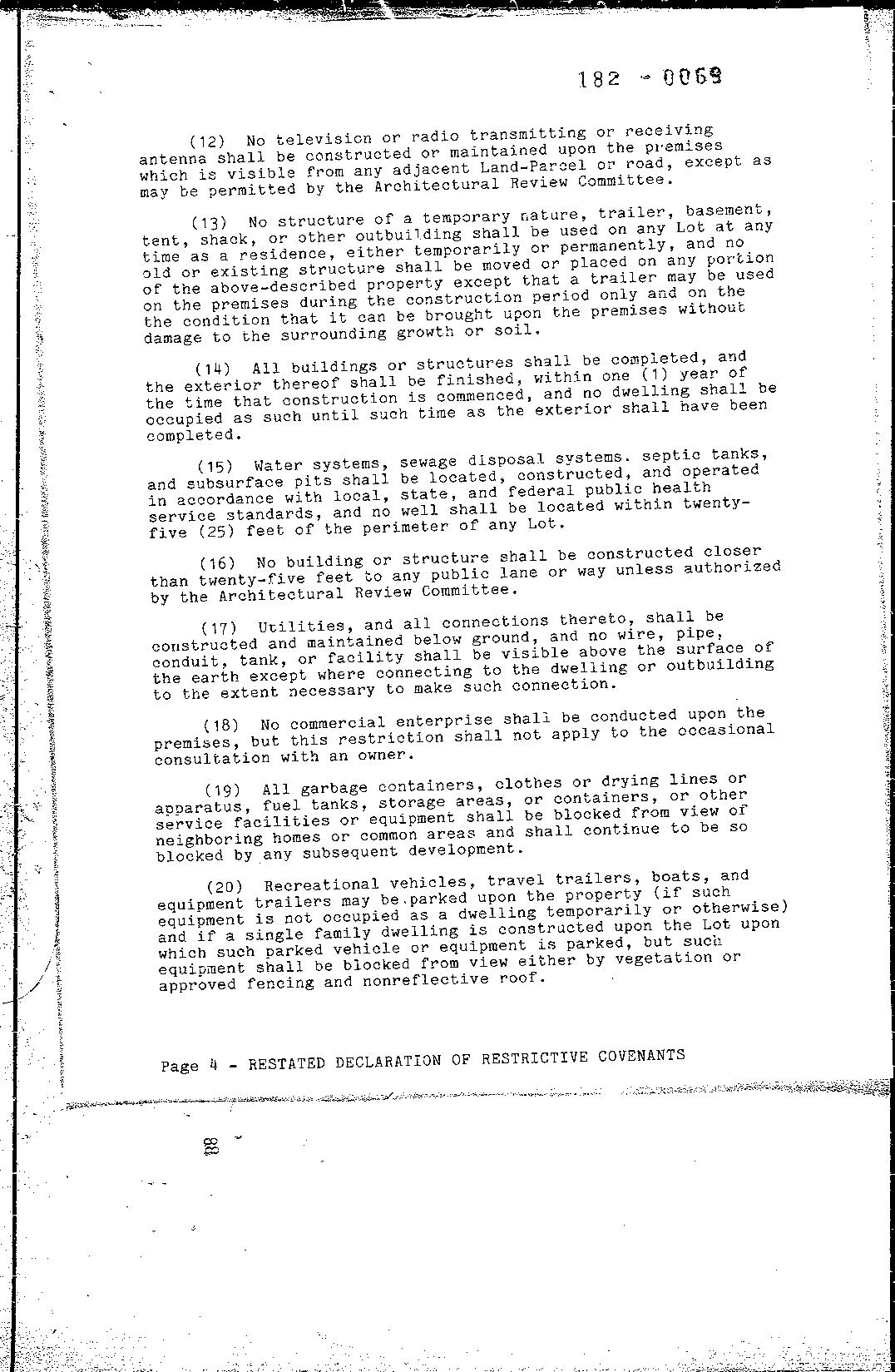 182 - 0069

(12) No television or radio transmitting or receiving antenna shall be constructed or maintained upon the premises which is visible from any adjacent Land-Parcel or road, except as may be permitted by the Architectural Review Committee.

(13) No structure of a temporary nature, trailer, basement, tent, shack, or other outbuilding shall be used on any Lot at any time as a residence, either temporarily or permanently, and no old or existing structure shall be moved or placed on any portion of the above-described property except that a trailer may be used on the premises during the construction period only and on the the condition that it can be brought upon the premises without damage to the surrounding growth or soil.

(14) All buildings or structures shall be completed, and the exterior thereof shall be finished, within one (1) year of the time that construction is commenced, and no dwelling shall be occupied as such until such time as the exterior shall have been completed.

(15) Water systems, sewage disposal systems. septic tanks, and subsurface pits shall be located, constructed, and operated in accordance with local, state, and federal public health service standards, and no well shall be located within twenty-five (25) feet of the perimeter of any Lot.

(16) No building or structure shall be constructed closer than twenty-five feet to any public lane or way unless authorized by the Architectural Review Committee.

(17) Utilities, and all connections thereto, shall be constructed and maintained below ground, and no wire, pipe, conduit, tank, or facility shall be visible above the surface of the earth except where connecting to the dwelling or outbuilding to the extent necessary to make such connection.

(18) No commercial enterprise shall be conducted upon the premises, but this restriction shall not apply to the occasional consultation with an owner.

(19) All garbage containers, clothes or drying lines or apparatus, fuel tanks, storage areas, or containers, or other service facilities or equipment shall be blocked from view of neighboring homes or common areas and shall continue to be so blocked by any subsequent development.

(20) Recreational vehicles, travel trailers, boats, and equipment trailers may be parked upon the property (if such equipment is not occupied as a dwelling temporarily or otherwise) and if a single family dwelling is constructed upon the Lot upon which such parked vehicle or equipment is parked, but such equipment shall be blocked from view either by vegetation or approved fencing and nonreflective roof.

Page 4 - RESTATED DECLARATION OF RESTRICTIVE COVENANTS

88